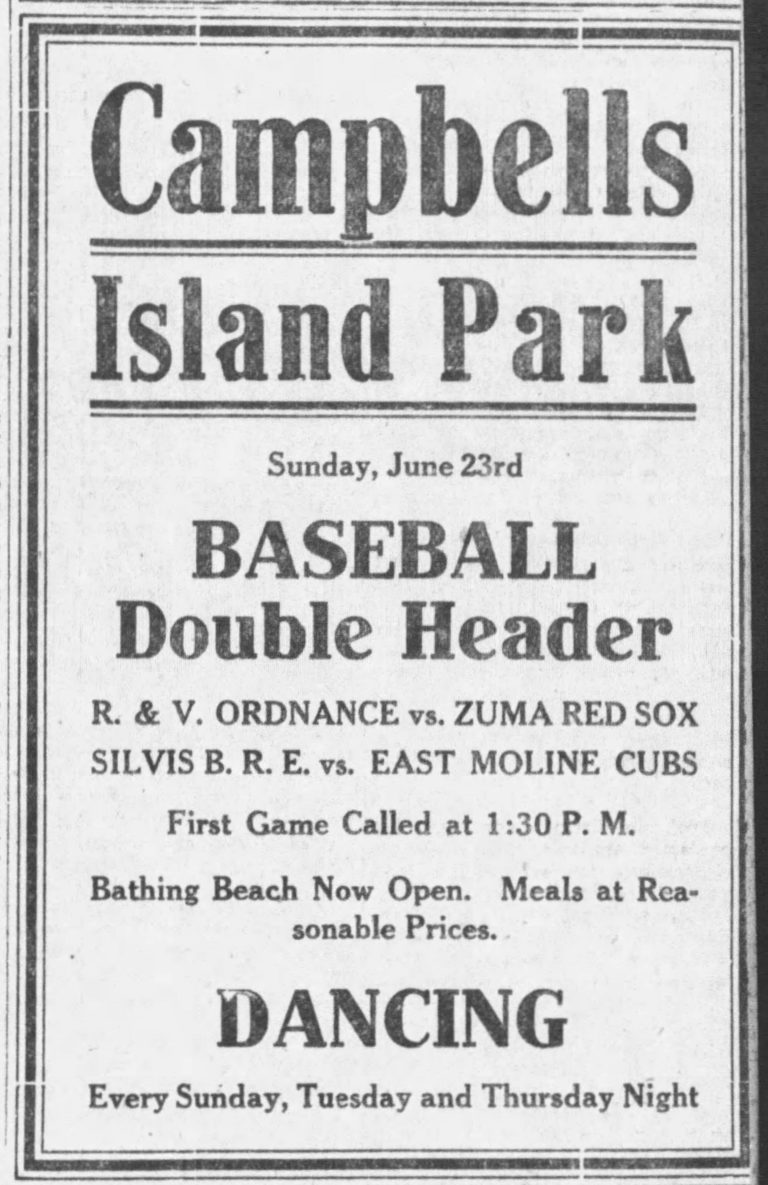 Campbells

Island Park

Sunday, June 23rd

BASEBALL
Double Header

R. & V. ORDNANCE vs. ZUMA RED SOX
SILVIS B. R. E. vs. EAST MOLINE CUBS

First Game Called at 1:30 P. M.

Bathing Beach Now Open. Meals at Reasonable Prices.

DANCING

Every Sunday, Tuesday and Thursday Night